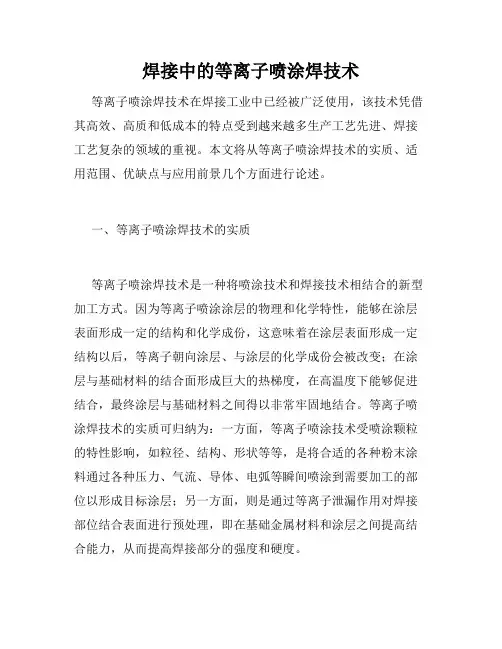 焊接中的等离子喷涂焊技术

等离子喷涂焊技术在焊接工业中已经被广泛使用，该技术凭借其高效、高质和低成本的特点受到越来越多生产工艺先进、焊接工艺复杂的领域的重视。本文将从等离子喷涂焊技术的实质、适用范围、优缺点与应用前景几个方面进行论述。

一、等离子喷涂焊技术的实质

等离子喷涂焊技术是一种将喷涂技术和焊接技术相结合的新型加工方式。因为等离子喷涂涂层的物理和化学特性，能够在涂层表面形成一定的结构和化学成份，这意味着在涂层表面形成一定结构以后，等离子朝向涂层、与涂层的化学成份会被改变；在涂层与基础材料的结合面形成巨大的热梯度，在高温度下能够促进结合，最终涂层与基础材料之间得以非常牢固地结合。等离子喷涂焊技术的实质可归纳为：一方面，等离子喷涂技术受喷涂颗粒的特性影响，如粒径、结构、形状等等，是将合适的各种粉末涂料通过各种压力、气流、导体、电弧等瞬间喷涂到需要加工的部位以形成目标涂层；另一方面，则是通过等离子泄漏作用对焊接部位结合表面进行预处理，即在基础金属材料和涂层之间提高结合能力，从而提高焊接部分的强度和硬度。